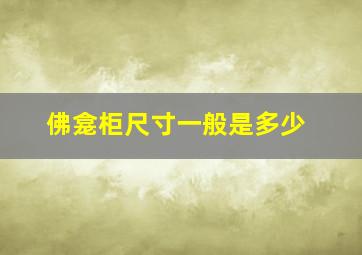 佛龛柜尺寸一般是多少